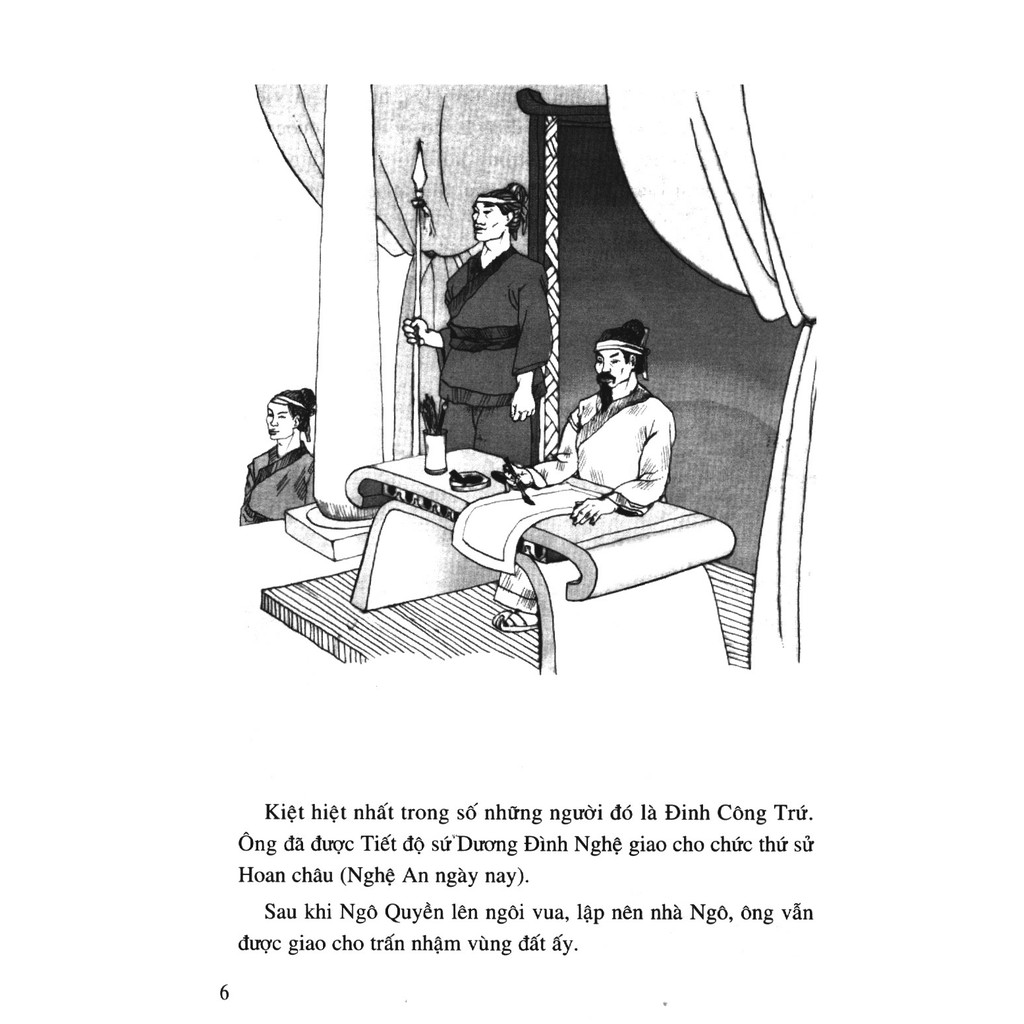 Kiệt hiệt nhất trong số những người đó là Đinh Công Trứ. Ông đã được Tiết độ sứ Dương Đình Nghệ giao cho chức thứ sử Hoan châu (Nghệ An ngày nay).

Sau khi Ngô Quyền lên ngôi vua, lập nên nhà Ngô, ông vẫn được giao cho trấn nhậm vùng đất ấy.

6